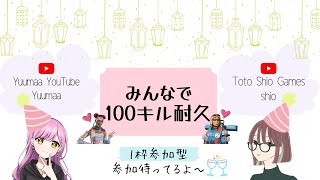 Yuumaa YouTube
Yuumaa

みんなで
100キル耐久

Toto Shio Games
shio

1枠参加型
参加待ってるよ〜